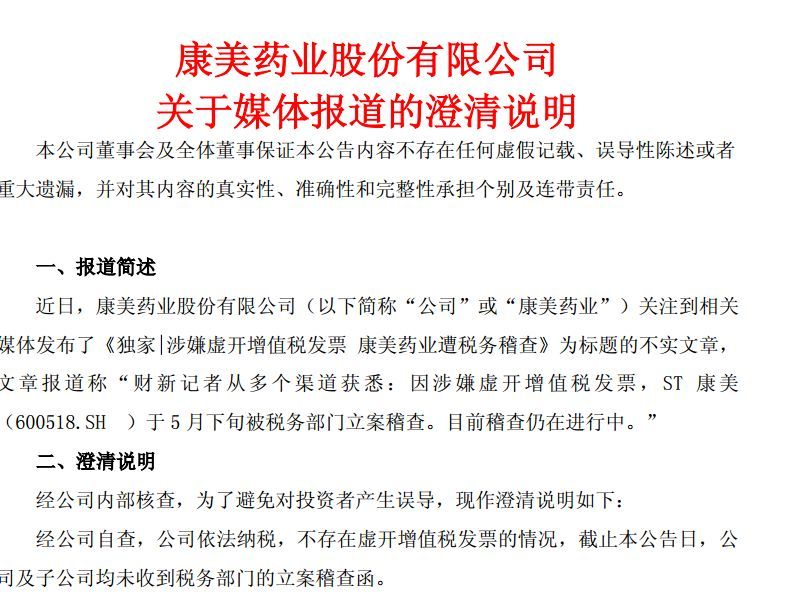 康美药业股份有限公司
关于媒体报道的澄清说明

本公司董事会及全体董事保证本公告内容不存在任何虚假记载、误导性陈述或者重大遗漏，并对其内容的真实性、准确性和完整性承担个别及连带责任。

一、报道简述

近日，康美药业股份有限公司（以下简称“公司”或“康美药业”）关注到相关媒体发布了《独家|涉嫌虚开增值税发票 康美药业遭税务稽查》为标题的不实文章，文章报道称“财新记者从多个渠道获悉：因涉嫌虚开增值税发票，ST 康美（600518.SH ）于 5 月下旬被税务部门立案稽查。目前稽查仍在进行中。”

二、澄清说明

经公司内部核查，为了避免对投资者产生误导，现作澄清说明如下：

经公司自查，公司依法纳税，不存在虚开增值税发票的情况，截止本公告日，公司及子公司均未收到税务部门的立案稽查函。